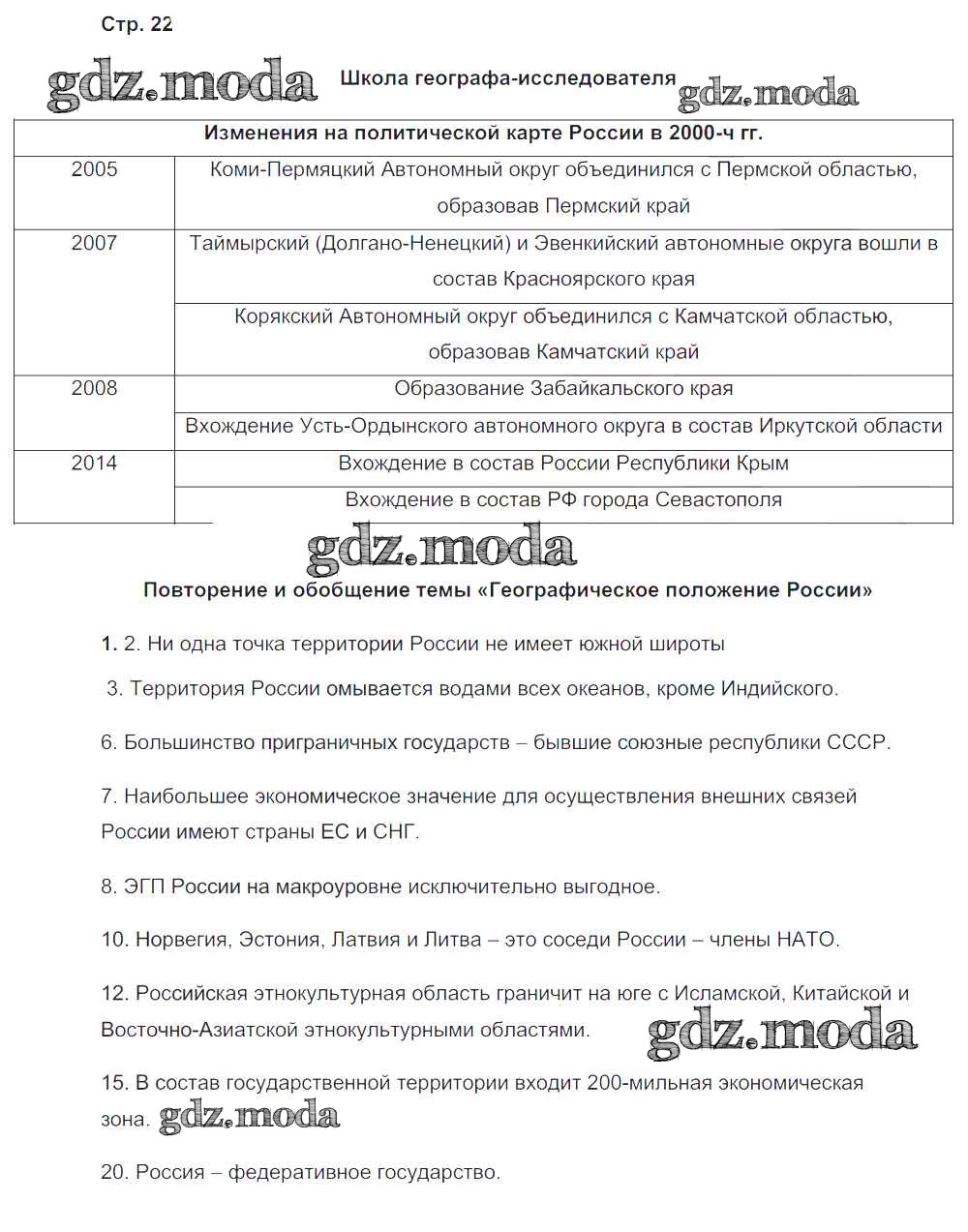 Стр. 22

gdz.moda

Школа географа-исследователя

gdz.moda

| Изменения на политической карте России в 2000-ч гг. | |
|---|---|
| 2005 | Коми-Пермяцкий Автономный округ объединился с Пермской областью, образовав Пермский край |
| 2007 | Таймырский (Долгано-Ненецкий) и Эвенкийский автономные округа вошли в состав Красноярского края |
| | Корякский Автономный округ объединился с Камчатской областью, образовав Камчатский край |
| 2008 | Образование Забайкальского края |
| | Вхождение Усть-Ордынского автономного округа в состав Иркутской области |
| 2014 | Вхождение в состав России Республики Крым |
| | Вхождение в состав РФ города Севастополя |

gdz.moda

Повторение и обобщение темы «Географическое положение России»

1. 2. Ни одна точка территории России не имеет южной широты

3. Территория России омывается водами всех океанов, кроме Индийского.

6. Большинство приграничных государств – бывшие союзные республики СССР.

7. Наибольшее экономическое значение для осуществления внешних связей России имеют страны ЕС и СНГ.

8. ЭГП России на макроуровне исключительно выгодное.

10. Норвегия, Эстония, Латвия и Литва – это соседи России – члены НАТО.

12. Российская этнокультурная область граничит на юге с Исламской, Китайской и Восточно-Азиатской этнокультурными областями.

gdz.moda

15. В состав государственной территории входит 200-мильная экономическая зона.

gdz.moda

20. Россия – федеративное государство.